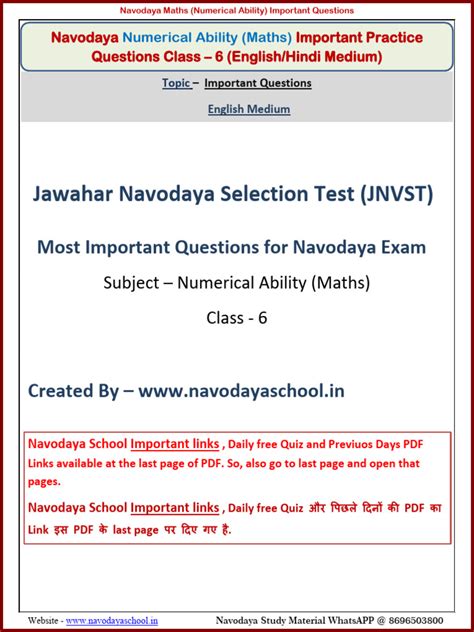 Navodaya Maths (Numerical Ability) Important Questions

Navodaya Numerical Ability (Maths) Important Practice Questions Class – 6 (English/Hindi Medium)

Topic – Important Questions

English Medium

Jawahar Navodaya Selection Test (JNVST)

Most Important Questions for Navodaya Exam

Subject – Numerical Ability (Maths)

Class - 6

Created By – www.navodayaschool.in

Navodaya School Important links , Daily free Quiz and Previuos Days PDF Links available at the last page of PDF. So, also go to last page and open that pages.

Navodaya School Important links , Daily free Quiz और पिछले दिनों की PDF का Link इस PDF के last page पर दिए गए है.

Website - www.navodayaschool.in Navodaya Study Material WhatsAPP @ 8696503800